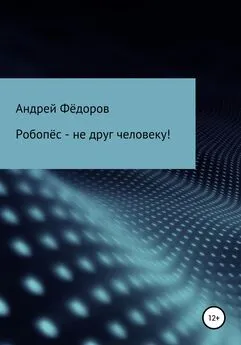 Андрей Фёдоров

Робопёс - не друг человеку!

12+